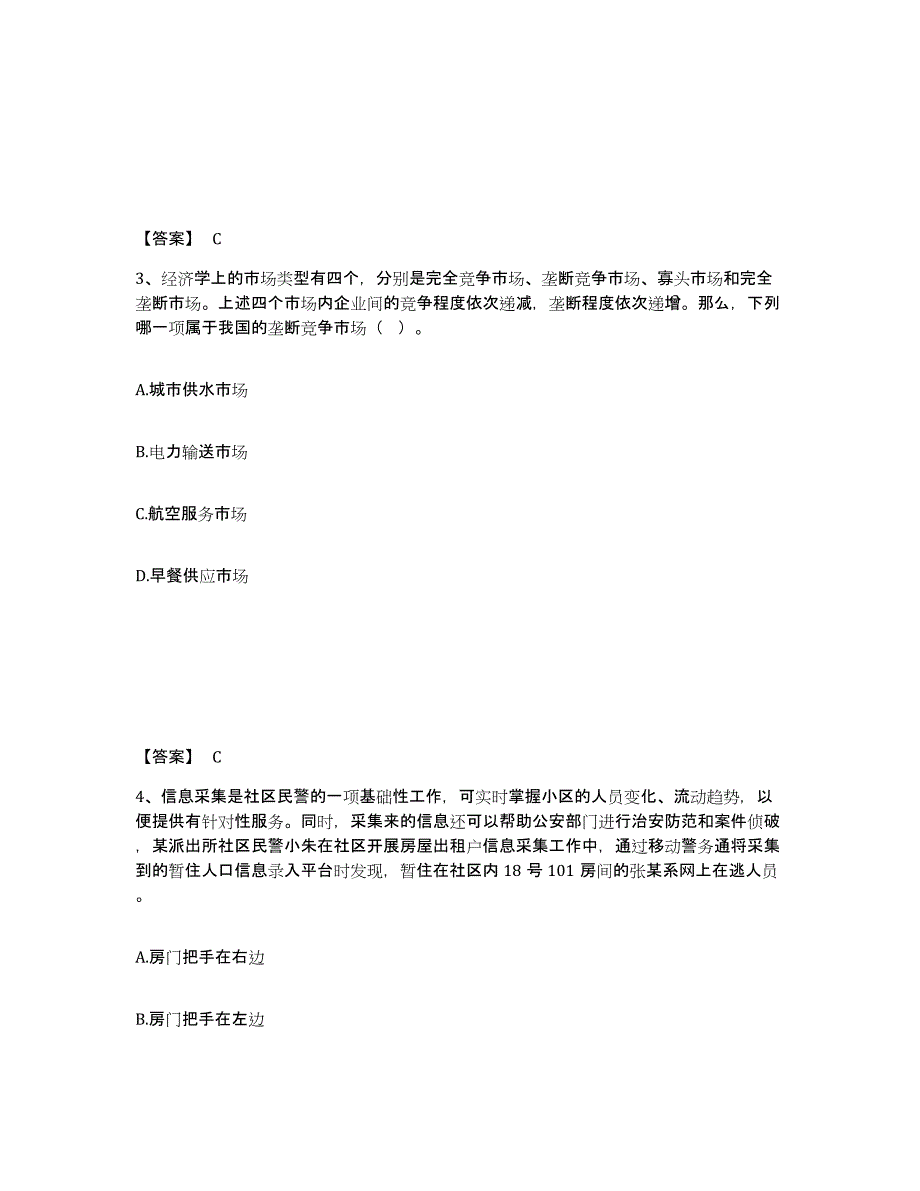 【答案】 C

3、经济学上的市场类型有四个，分别是完全竞争市场、垄断竞争市场、寡头市场和完全垄断市场。上述四个市场内企业间的竞争程度依次递减，垄断程度依次递增。那么，下列哪一项属于我国的垄断竞争市场（ ）。

A.城市供水市场

B.电力输送市场

C.航空服务市场

D.早餐供应市场

【答案】 C

4、信息采集是社区民警的一项基础性工作，可实时掌握小区的人员变化、流动趋势，以便提供有针对性服务。同时，采集来的信息还可以帮助公安部门进行治安防范和案件侦破，某派出所社区民警小朱在社区开展房屋出租户信息采集工作中，通过移动警务通将采集到的暂住人口信息录入平台时发现，暂住在社区内 18 号 101 房间的张某系网上在逃人员。

A.房门把手在右边

B.房门把手在左边